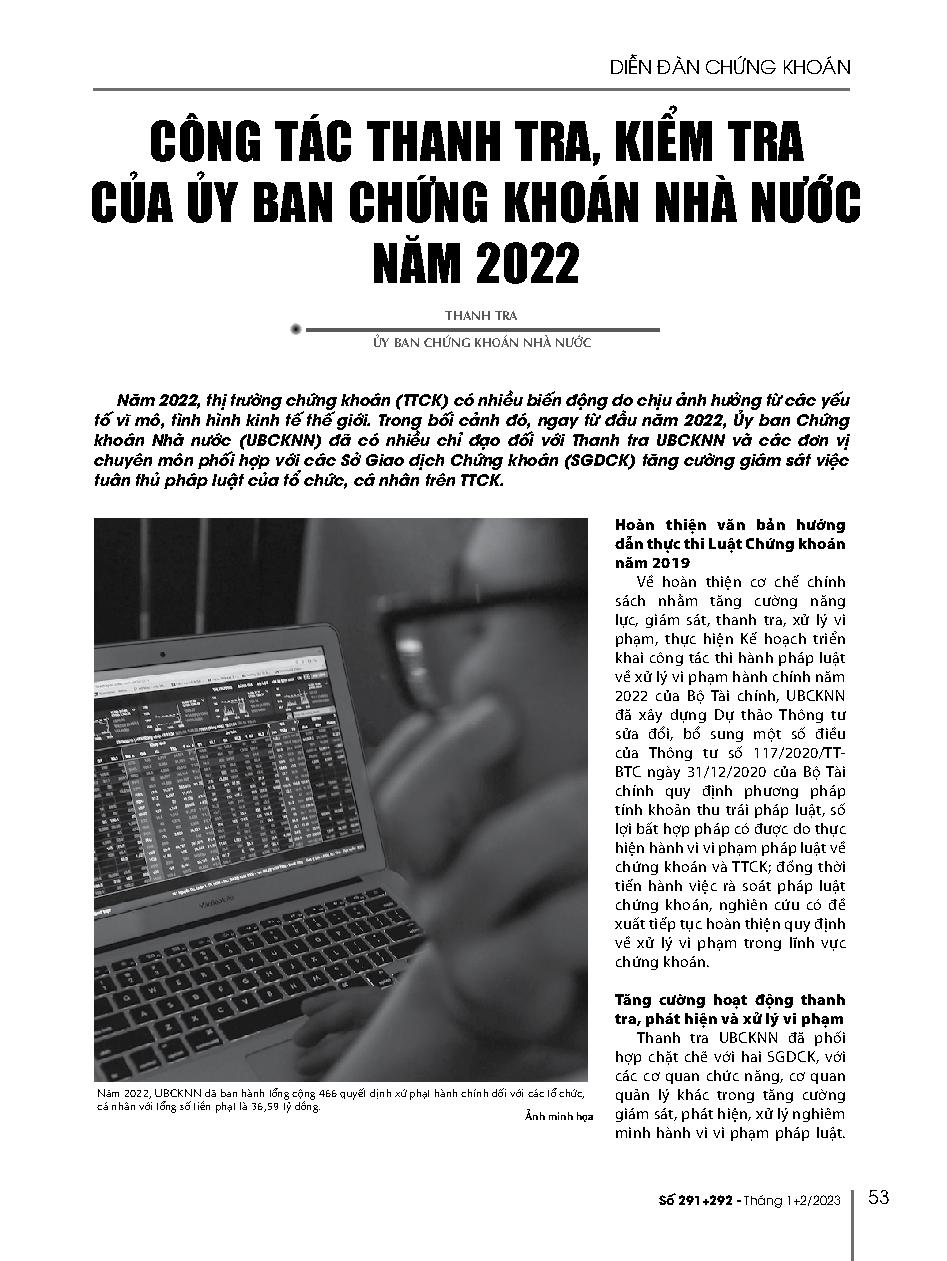 DIỄN ĐÀN CHỨNG KHOÁN

CÔNG TÁC THANH TRA, KIỂM TRA CỦA ỦY BAN CHỨNG KHOÁN NHÀ NƯỚC NĂM 2022

THANH TRA
ỦY BAN CHỨNG KHOÁN NHÀ NƯỚC

Năm 2022, thị trường chứng khoán (TTCK) có nhiều biến động do chịu ảnh hưởng từ các yếu tố vĩ mô, tình hình kinh tế thế giới. Trong bối cảnh đó, ngay từ đầu năm 2022, Ủy ban Chứng khoán Nhà nước (UBCKNN) đã có nhiều chỉ đạo đối với Thanh tra UBCKNN và các đơn vị chuyên môn phối hợp với các Sở Giao dịch Chứng khoán (SGDCK) tăng cường giám sát việc tuân thủ pháp luật của tổ chức, cá nhân trên TTCK.

Năm 2022, UBCKNN đã ban hành tổng cộng 466 quyết định xử phạt hành chính đối với các tổ chức, cá nhân với tổng số tiền phạt là 36,59 tỷ đồng.
Ảnh minh họa

Hoàn thiện văn bản hướng dẫn thực thi Luật Chứng khoán năm 2019

Về hoàn thiện cơ chế chính sách nhằm tăng cường năng lực, giám sát, thanh tra, xử lý vi phạm, thực hiện Kế hoạch triển khai công tác thi hành pháp luật về xử lý vi phạm hành chính năm 2022 của Bộ Tài chính, UBCKNN đã xây dựng Dự thảo Thông tư sửa đổi, bổ sung một số điều của Thông tư số 117/2020/TT-BTC ngày 31/12/2020 của Bộ Tài chính quy định phương pháp tính khoản thu trái pháp luật, số lợi bất hợp pháp có được do thực hiện hành vi vi phạm pháp luật về chứng khoán và TTCK; đồng thời tiến hành việc rà soát pháp luật chứng khoán, nghiên cứu có đề xuất tiếp tục hoàn thiện quy định về xử lý vi phạm trong lĩnh vực chứng khoán.

Tăng cường hoạt động thanh tra, phát hiện và xử lý vi phạm

Thanh tra UBCKNN đã phối hợp chặt chẽ với hai SGDCK, với các cơ quan chức năng, cơ quan quản lý khác trong tăng cường giám sát, phát hiện, xử lý nghiêm minh hành vi vi phạm pháp luật.

Số 291+292 - Tháng 1+2/2023 53